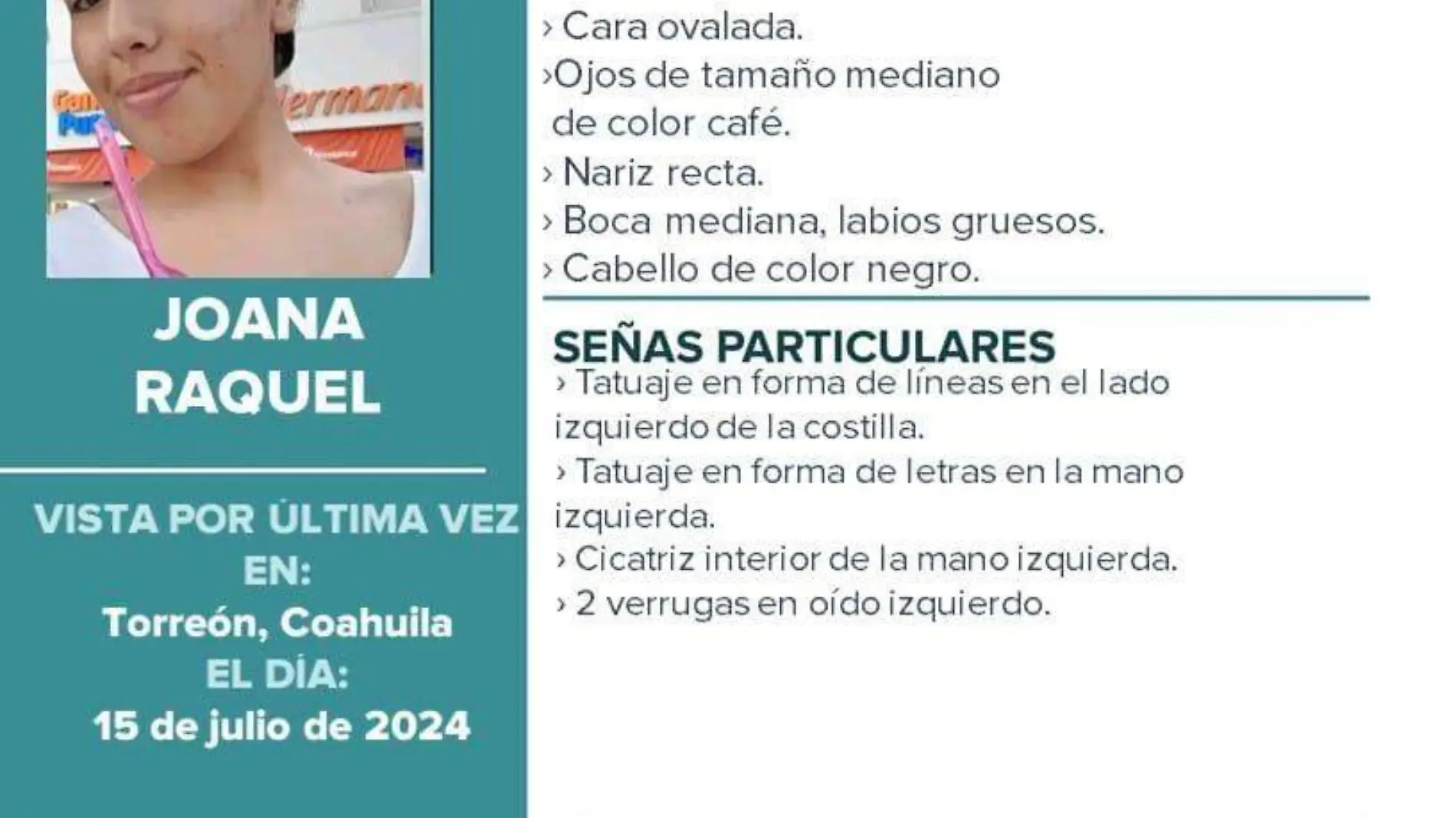 JOANA RAQUEL

VISTA POR ÚLTIMA VEZ EN:
Torreón, Coahuila
EL DÍA:
15 de julio de 2024

› Cara ovalada.
›Ojos de tamaño mediano de color café.
› Nariz recta.
› Boca mediana, labios gruesos.
› Cabello de color negro.

SEÑAS PARTICULARES
› Tatuaje en forma de líneas en el lado izquierdo de la costilla.
› Tatuaje en forma de letras en la mano izquierda.
› Cicatriz interior de la mano izquierda.
› 2 verrugas en oído izquierdo.